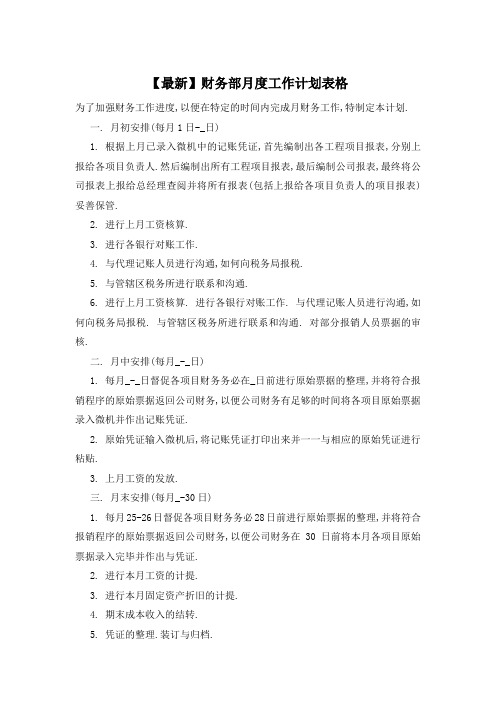 【最新】财务部月度工作计划表格

为了加强财务工作进度,以便在特定的时间内完成月财务工作,特制定本计划.

一. 月初安排(每月1日-_日)

1. 根据上月已录入微机中的记账凭证,首先编制出各工程项目报表,分别上报给各项目负责人.然后编制出所有工程项目报表,最后编制公司报表,最终将公司报表上报给总经理查阅并将所有报表(包括上报给各项目负责人的项目报表)妥善保管.

2. 进行上月工资核算.

3. 进行各银行对账工作.

4. 与代理记账人员进行沟通,如何向税务局报税.

5. 与管辖区税务所进行联系和沟通.

6. 进行上月工资核算. 进行各银行对账工作. 与代理记账人员进行沟通,如何向税务局报税. 与管辖区税务所进行联系和沟通. 对部分报销人员票据的审核.

二. 月中安排(每月_-_日)

1. 每月_-_日督促各项目财务务必在_日前进行原始票据的整理,并将符合报销程序的原始票据返回公司财务,以便公司财务有足够的时间将各项目原始票据录入微机并作出记账凭证.

2. 原始凭证输入微机后,将记账凭证打印出来并一一与相应的原始凭证进行粘贴.

3. 上月工资的发放.

三. 月末安排(每月_-30日)

1. 每月25-26日督促各项目财务务必28日前进行原始票据的整理,并将符合报销程序的原始票据返回公司财务,以便公司财务在 30 日前将本月各项目原始票据录入完毕并作出与凭证.

2. 进行本月工资的计提.

3. 进行本月固定资产折旧的计提.

4. 期末成本收入的结转.

5. 凭证的整理.装订与归档.